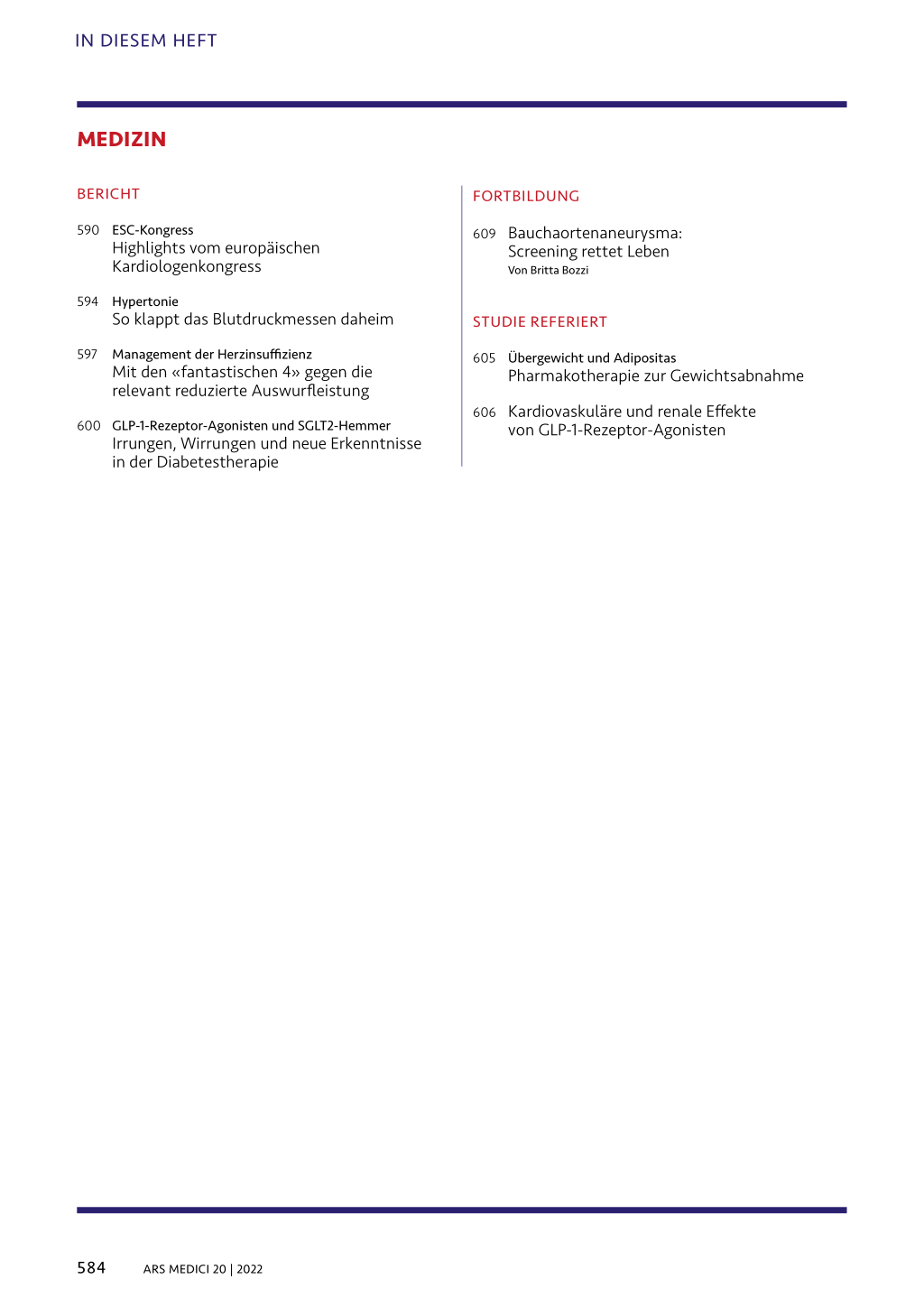 IN DIESEM HEFT

MEDIZIN

BERICHT

590 ESC-Kongress
Highlights vom europäischen Kardiologenkongress

594 Hypertonie
So klappt das Blutdruckmessen daheim

597 Management der Herzinsuffizienz
Mit den «fantastischen 4» gegen die relevant reduzierte Auswurfleistung

600 GLP-1-Rezeptor-Agonisten und SGLT2-Hemmer
Irrungen, Wirrungen und neue Erkenntnisse in der Diabetestherapie

FORTBILDUNG

609 Bauchaortenaneurysma:
Screening rettet Leben
Von Britta Bozzi

STUDIE REFERIERT

605 Übergewicht und Adipositas
Pharmakotherapie zur Gewichtsabnahme

606 Kardiovaskuläre und renale Effekte von GLP-1-Rezeptor-Agonisten

584 ARS MEDICI 20 | 2022